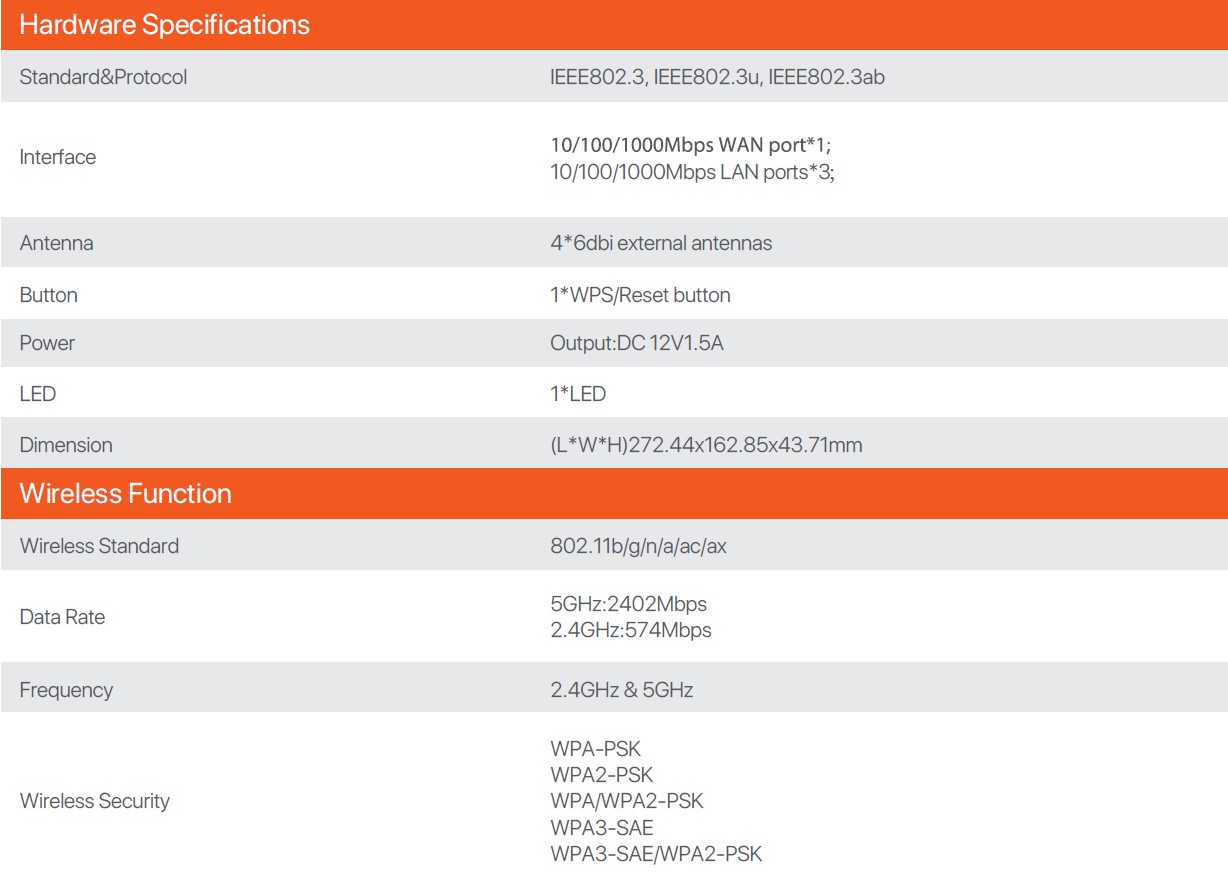 | Hardware Specifications | |
|---|---|
| Standard&Protocol | IEEE802.3, IEEE802.3u, IEEE802.3ab |
| Interface | 10/100/1000Mbps WAN port*1; 10/100/1000Mbps LAN ports*3; |
| Antenna | 4*6dbi external antennas |
| Button | 1*WPS/Reset button |
| Power | Output:DC 12V1.5A |
| LED | 1*LED |
| Dimension | (L*W*H)272.44x162.85x43.71mm |
| Wireless Function | |
| Wireless Standard | 802.11b/g/n/a/ac/ax |
| Data Rate | 5GHz:2402Mbps 2.4GHz:574Mbps |
| Frequency | 2.4GHz & 5GHz |
| Wireless Security | WPA-PSK WPA2-PSK WPA/WPA2-PSK WPA3-SAE WPA3-SAE/WPA2-PSK |